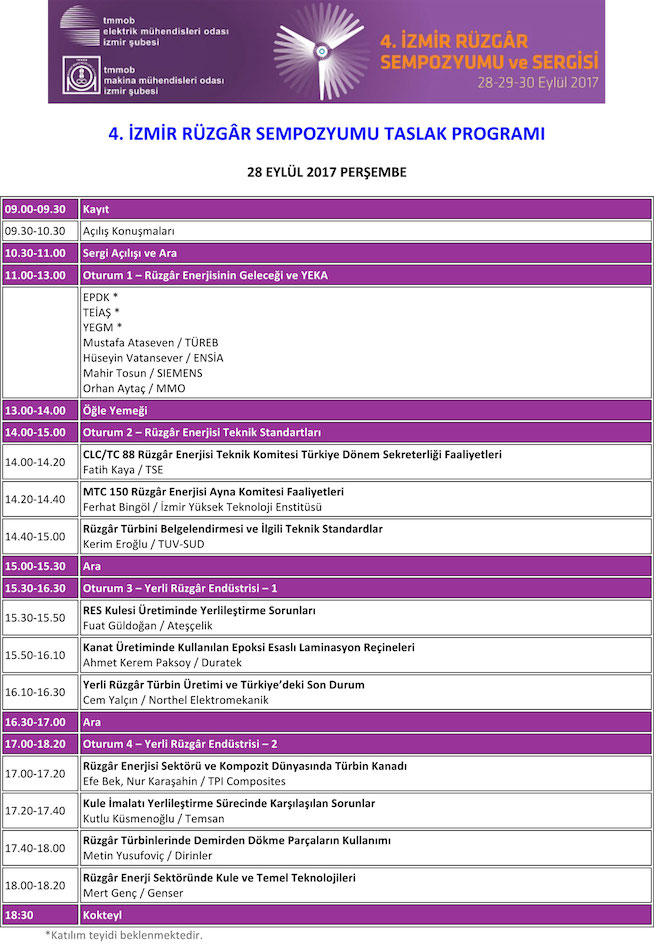 tmmob
elektrik mühendisleri odası
izmir şubesi

tmmob
makina mühendisleri odası
izmir şubesi

4. İZMİR RÜZGÂR SEMPOZYUMU ve SERGİSİ
28-29-30 Eylül 2017

4. İZMİR RÜZGÂR SEMPOZYUMU TASLAK PROGRAMI

28 EYLÜL 2017 PERŞEMBE

| | |
|---|---|
| 09.00-09.30 | Kayıt |
| 09.30-10.30 | Açılış Konuşmaları |
| 10.30-11.00 | Sergi Açılışı ve Ara |
| 11.00-13.00 | Oturum 1 – Rüzgâr Enerjisinin Geleceği ve YEKA |
| | EPDK * TEİAŞ * YEGM * Mustafa Ataseven / TÜREB Hüseyin Vatansever / ENSİA Mahir Tosun / SIEMENS Orhan Aytaç / MMO |
| 13.00-14.00 | Öğle Yemeği |
| 14.00-15.00 | Oturum 2 – Rüzgâr Enerjisi Teknik Standartları |
| 14.00-14.20 | CLC/TC 88 Rüzgâr Enerjisi Teknik Komitesi Türkiye Dönem Sekreterliği Faaliyetleri Fatih Kaya / TSE |
| 14.20-14.40 | MTC 150 Rüzgâr Enerjisi Ayna Komitesi Faaliyetleri Ferhat Bingöl / İzmir Yüksek Teknoloji Enstitüsü |
| 14.40-15.00 | Rüzgâr Türbini Belgelendirmesi ve İlgili Teknik Standardlar Kerim Eroğlu / TUV-SUD |
| 15.00-15.30 | Ara |
| 15.30-16.30 | Oturum 3 – Yerli Rüzgâr Endüstrisi – 1 |
| 15.30-15.50 | RES Kulesi Üretiminde Yerlileştirme Sorunları Fuat Güldoğan / Ateşçelik |
| 15.50-16.10 | Kanat Üretiminde Kullanılan Epoksi Esaslı Laminasyon Reçineleri Ahmet Kerem Paksoy / Duratek |
| 16.10-16.30 | Yerli Rüzgâr Türbin Üretimi ve Türkiye'deki Son Durum Cem Yalçın / Northel Elektromekanik |
| 16.30-17.00 | Ara |
| 17.00-18.20 | Oturum 4 – Yerli Rüzgâr Endüstrisi – 2 |
| 17.00-17.20 | Rüzgâr Enerjisi Sektörü ve Kompozit Dünyasında Türbin Kanadı Efe Bek, Nur Karaşahin / TPI Composites |
| 17.20-17.40 | Kule İmalatı Yerlileştirme Sürecinde Karşılaşılan Sorunlar Kutlu Küsmenoğlu / Temsan |
| 17.40-18.00 | Rüzgâr Türbinlerinde Demirden Dökme Parçaların Kullanımı Metin Yusufoviç / Dirinler |
| 18.00-18.20 | Rüzgâr Enerji Sektöründe Kule ve Temel Teknolojileri Mert Genç / Genser |
| 18:30 | Kokteyl |

*Katılım teyidi beklenmektedir.